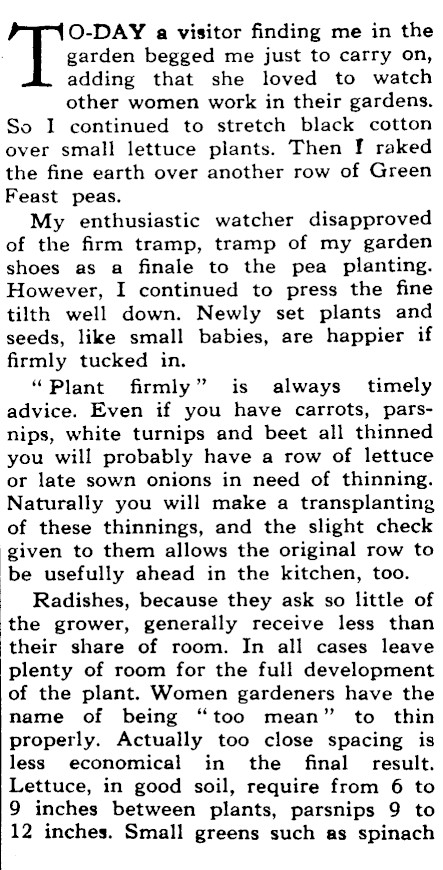 TO-DAY a visitor finding me in the garden begged me just to carry on, adding that she loved to watch other women work in their gardens. So I continued to stretch black cotton over small lettuce plants. Then I raked the fine earth over another row of Green Feast peas.

My enthusiastic watcher disapproved of the firm tramp, tramp of my garden shoes as a finale to the pea planting. However, I continued to press the fine tilth well down. Newly set plants and seeds, like small babies, are happier if firmly tucked in.

"Plant firmly" is always timely advice. Even if you have carrots, parsnips, white turnips and beet all thinned you will probably have a row of lettuce or late sown onions in need of thinning. Naturally you will make a transplanting of these thinnings, and the slight check given to them allows the original row to be usefully ahead in the kitchen, too.

Radishes, because they ask so little of the grower, generally receive less than their share of room. In all cases leave plenty of room for the full development of the plant. Women gardeners have the name of being "too mean" to thin properly. Actually too close spacing is less economical in the final result. Lettuce, in good soil, require from 6 to 9 inches between plants, parsnips 9 to 12 inches. Small greens such as spinach